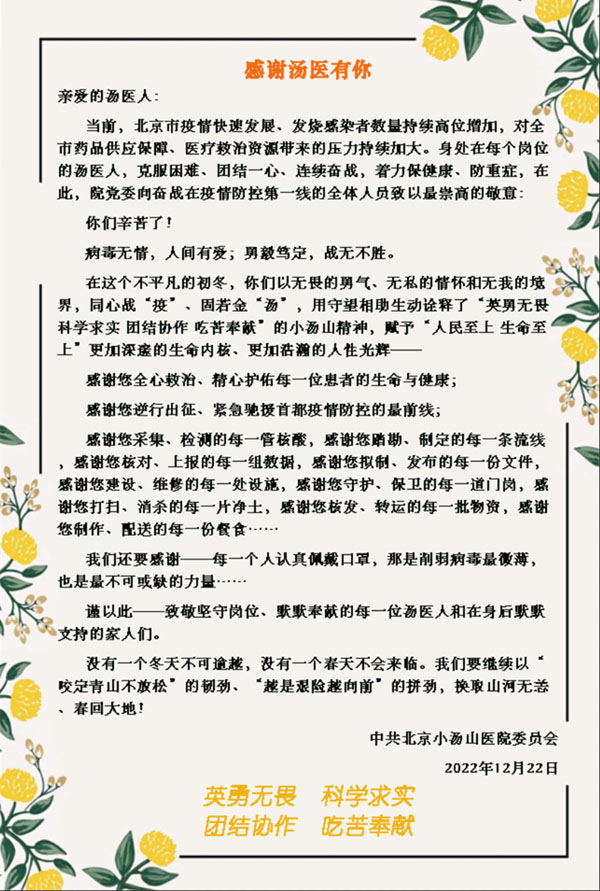 感谢汤医有你

亲爱的汤医人：

当前，北京市疫情快速发展、发烧感染者数量持续高位增加，对全市药品供应保障、医疗救治资源带来的压力持续加大。身处在每个岗位的汤医人，克服困难、团结一心、连续奋战，着力保健康、防重症，在此，院党委向奋战在疫情防控第一线的全体人员致以最崇高的敬意：

你们辛苦了！

病毒无情，人间有爱；勇毅笃定，战无不胜。

在这个不平凡的初冬，你们以无畏的勇气、无私的情怀和无我的境界，同心战“疫”、固若金“汤”，用守望相助生动诠释了“英勇无畏 科学求实 团结协作 吃苦奉献”的小汤山精神，赋予“人民至上 生命至上”更加深邃的生命内核、更加浩瀚的人性光辉——

感谢您全心救治、精心护佑每一位患者的生命与健康；

感谢您逆行出征、紧急驰援首都疫情防控的最前线；

感谢您采集、检测的每一管核酸，感谢您踏勘、制定的每一条流线，感谢您核对、上报的每一组数据，感谢您拟制、发布的每一份文件，感谢您建设、维修的每一处设施，感谢您守护、保卫的每一道门岗，感谢您打扫、消杀的每一片净土，感谢您核发、转运的每一批物资，感谢您制作、配送的每一份餐食……

我们还要感谢——每一个人认真佩戴口罩，那是削弱病毒最微薄，也是最不可或缺的力量……

谨以此——致敬坚守岗位、默默奉献的每一位汤医人和在身后默默支持的家人们。

没有一个冬天不可逾越，没有一个春天不会来临。我们要继续以“咬定青山不放松”的韧劲、“越是艰险越向前”的拼劲，换取山河无恙、春回大地！

中共北京小汤山医院委员会

2022年12月22日

英勇无畏 科学求实
团结协作 吃苦奉献